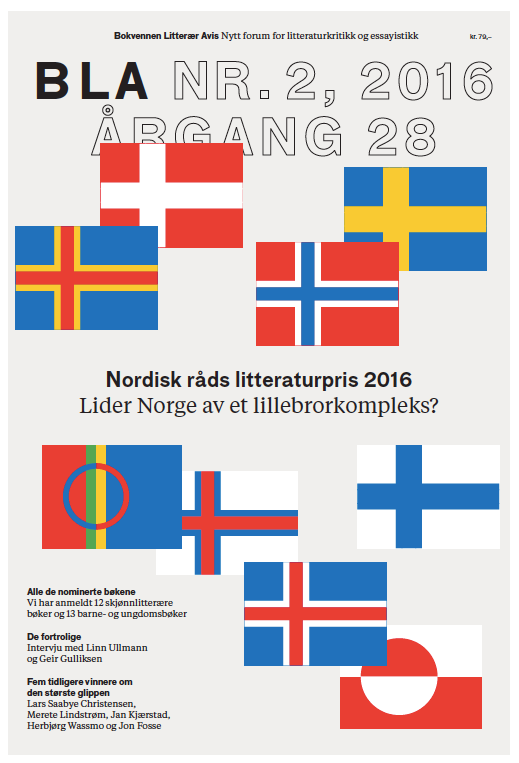 Bokvennen Litterær Avis Nytt forum for litteraturkritikk og essayistikk

kr. 79,–

BLA NR. 2, 2016 ÅRGANG 28

Nordisk råds litteraturpris 2016
Lider Norge av et lillebrorkompleks?

Alle de nominerte bøkene
Vi har anmeldt 12 skjønnlitterære bøker og 13 barne- og ungdomsbøker

De fortrolige
Intervju med Linn Ullmann og Geir Gulliksen

Fem tidligere vinnere om den største glippen
Lars Saabye Christensen, Merete Lindstrøm, Jan Kjærstad, Herbjørg Wassmo og Jon Fosse